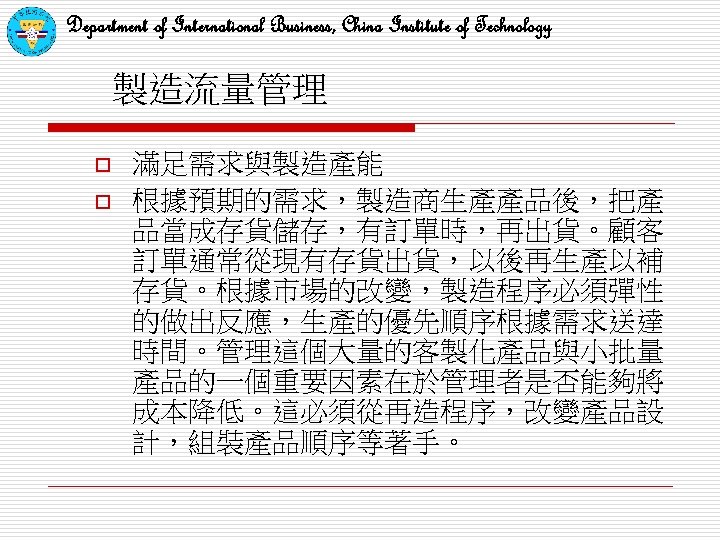 Department of International Business, China Institute of Technology

製造流量管理

滿足需求與製造產能

根據預期的需求，製造商生產產品後，把產品當成存貨儲存，有訂單時，再出貨。顧客訂單通常從現有存貨出貨，以後再生產以補存貨。根據市場的改變，製造程序必須彈性的做出反應，生產的優先順序根據需求送達時間。管理這個大量的客製化產品與小批量產品的一個重要因素在於管理者是否能夠將成本降低。這必須從再造程序，改變產品設計，組裝產品順序等著手。